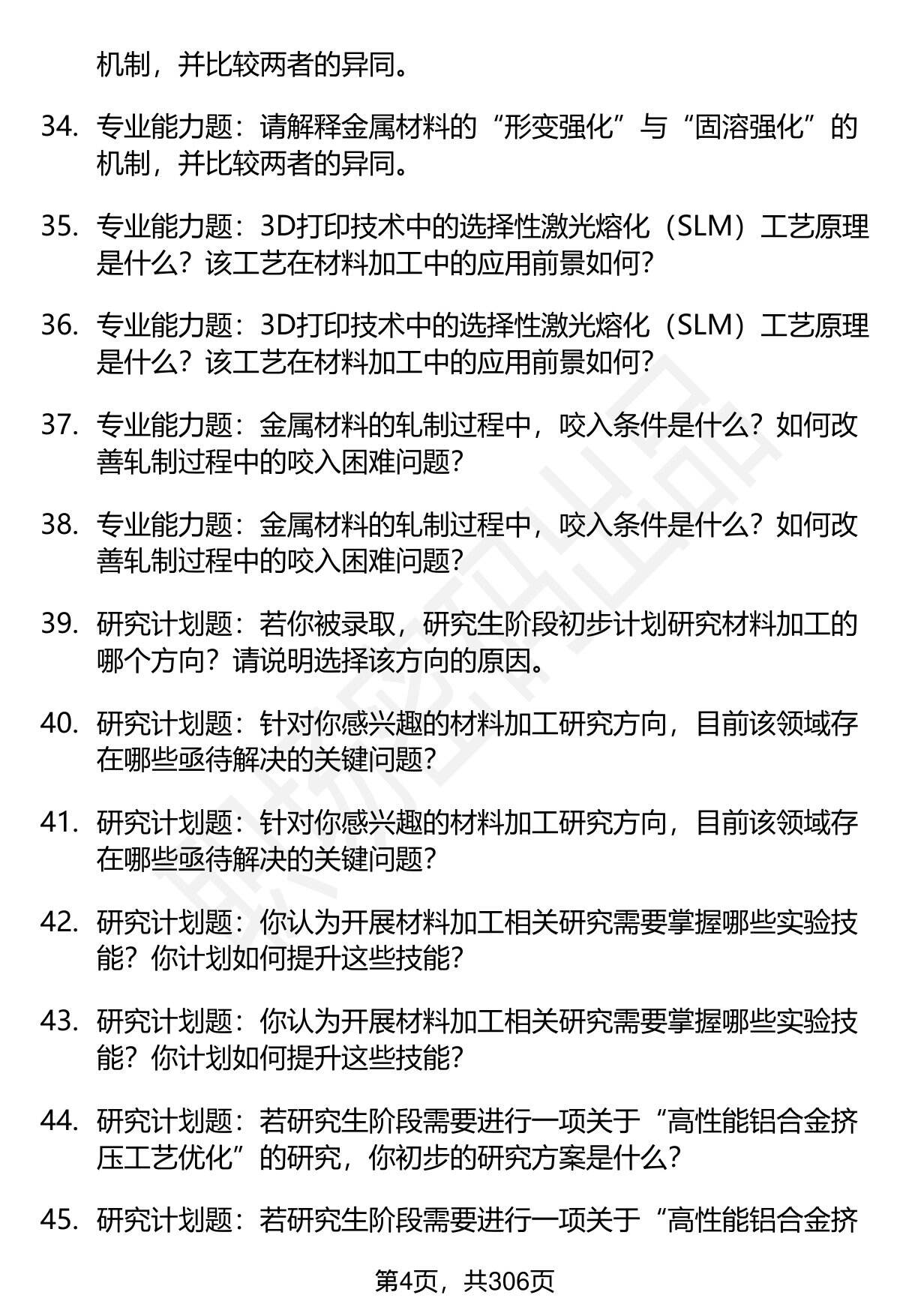 机制，并比较两者的异同。

34. 专业能力题：请解释金属材料的“形变强化”与“固溶强化”的机制，并比较两者的异同。

35. 专业能力题：3D打印技术中的选择性激光熔化（SLM）工艺原理是什么？该工艺在材料加工中的应用前景如何？

36. 专业能力题：3D打印技术中的选择性激光熔化（SLM）工艺原理是什么？该工艺在材料加工中的应用前景如何？

37. 专业能力题：金属材料的轧制过程中，咬入条件是什么？如何改善轧制过程中的咬入困难问题？

38. 专业能力题：金属材料的轧制过程中，咬入条件是什么？如何改善轧制过程中的咬入困难问题？

39. 研究计划题：若你被录取，研究生阶段初步计划研究材料加工的哪个方向？请说明选择该方向的原因。

40. 研究计划题：针对你感兴趣的材料加工研究方向，目前该领域存在哪些亟待解决的关键问题？

41. 研究计划题：针对你感兴趣的材料加工研究方向，目前该领域存在哪些亟待解决的关键问题？

42. 研究计划题：你认为开展材料加工相关研究需要掌握哪些实验技能？你计划如何提升这些技能？

43. 研究计划题：你认为开展材料加工相关研究需要掌握哪些实验技能？你计划如何提升这些技能？

44. 研究计划题：若研究生阶段需要进行一项关于“高性能铝合金挤压工艺优化”的研究，你初步的研究方案是什么？

45. 研究计划题：若研究生阶段需要进行一项关于“高性能铝合金挤

第4页，共306页